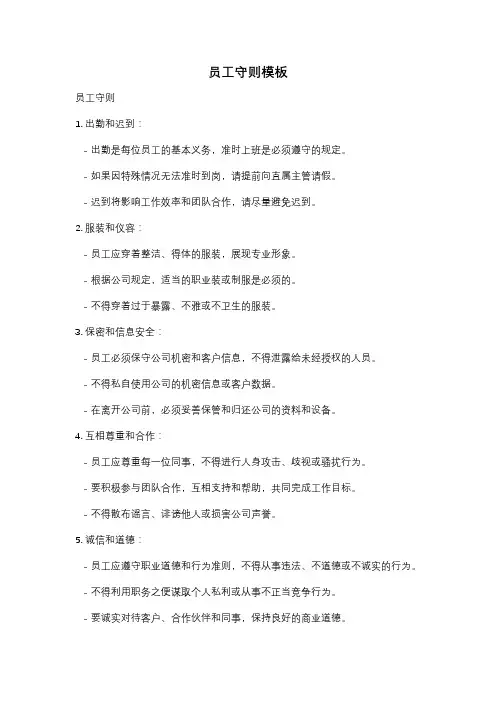 员工守则模板

员工守则

1. 出勤和迟到：

- 出勤是每位员工的基本义务，准时上班是必须遵守的规定。

- 如果因特殊情况无法准时到岗，请提前向直属主管请假。

- 迟到将影响工作效率和团队合作，请尽量避免迟到。

2. 服装和仪容：

- 员工应穿着整洁、得体的服装，展现专业形象。

- 根据公司规定，适当的职业装或制服是必须的。

- 不得穿着过于暴露、不雅或不卫生的服装。

3. 保密和信息安全：

- 员工必须保守公司机密和客户信息，不得泄露给未经授权的人员。

- 不得私自使用公司的机密信息或客户数据。

- 在离开公司前，必须妥善保管和归还公司的资料和设备。

4. 互相尊重和合作：

- 员工应尊重每一位同事，不得进行人身攻击、歧视或骚扰行为。

- 要积极参与团队合作，互相支持和帮助，共同完成工作目标。

- 不得散布谣言、诽谤他人或损害公司声誉。

5. 诚信和道德：

- 员工应遵守职业道德和行为准则，不得从事违法、不道德或不诚实的行为。

- 不得利用职务之便谋取个人私利或从事不正当竞争行为。

- 要诚实对待客户、合作伙伴和同事，保持良好的商业道德。